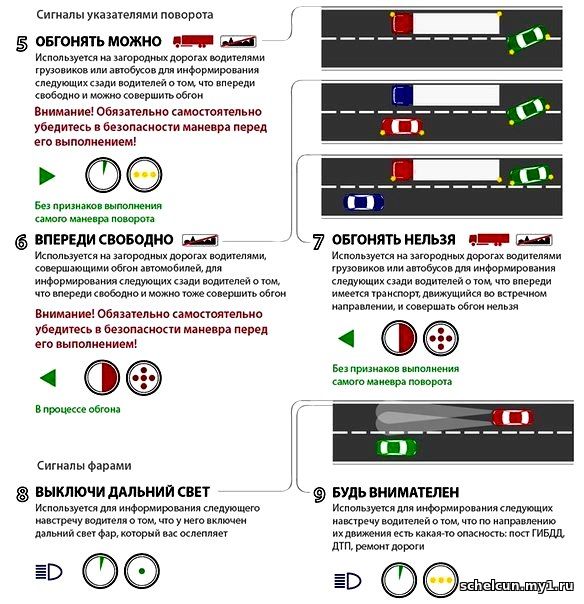 Сигналы указателями поворота

5 ОБГОНЯТЬ МОЖНО

Используется на загородных дорогах водителями грузовиков или автобусов для информирования следующих сзади водителей о том, что впереди свободно и можно совершить обгон

Внимание! Обязательно самостоятельно убедитесь в безопасности маневра перед его выполнением!

Без признаков выполнения самого маневра поворота

6 ВПЕРЕДИ СВОБОДНО

Используется на загородных дорогах водителями, совершающими обгон автомобилей, для информирования следующих сзади водителей о том, что впереди свободно и можно тоже совершить обгон

Внимание! Обязательно самостоятельно убедитесь в безопасности маневра перед его выполнением!

В процессе обгона

7 ОБГОНЯТЬ НЕЛЬЗЯ

Используется на загородных дорогах водителями грузовиков или автобусов для информирования следующих сзади водителей о том, что впереди имеется транспорт, движущийся во встречном направлении, и совершать обгон нельзя

Без признаков выполнения самого маневра поворота

Сигналы фарами

8 ВЫКЛЮЧИ ДАЛЬНИЙ СВЕТ

Используется для информирования следующего навстречу водителя о том, что у него включен дальний свет фар, который вас ослепляет

9 БУДЬ ВНИМАТЕЛЕН

Используется для информирования следующих навстречу водителей о том, что по направлению их движения есть какая-то опасность: пост ГИБДД, ДТП, ремонт дороги

schelcun.my1.ru